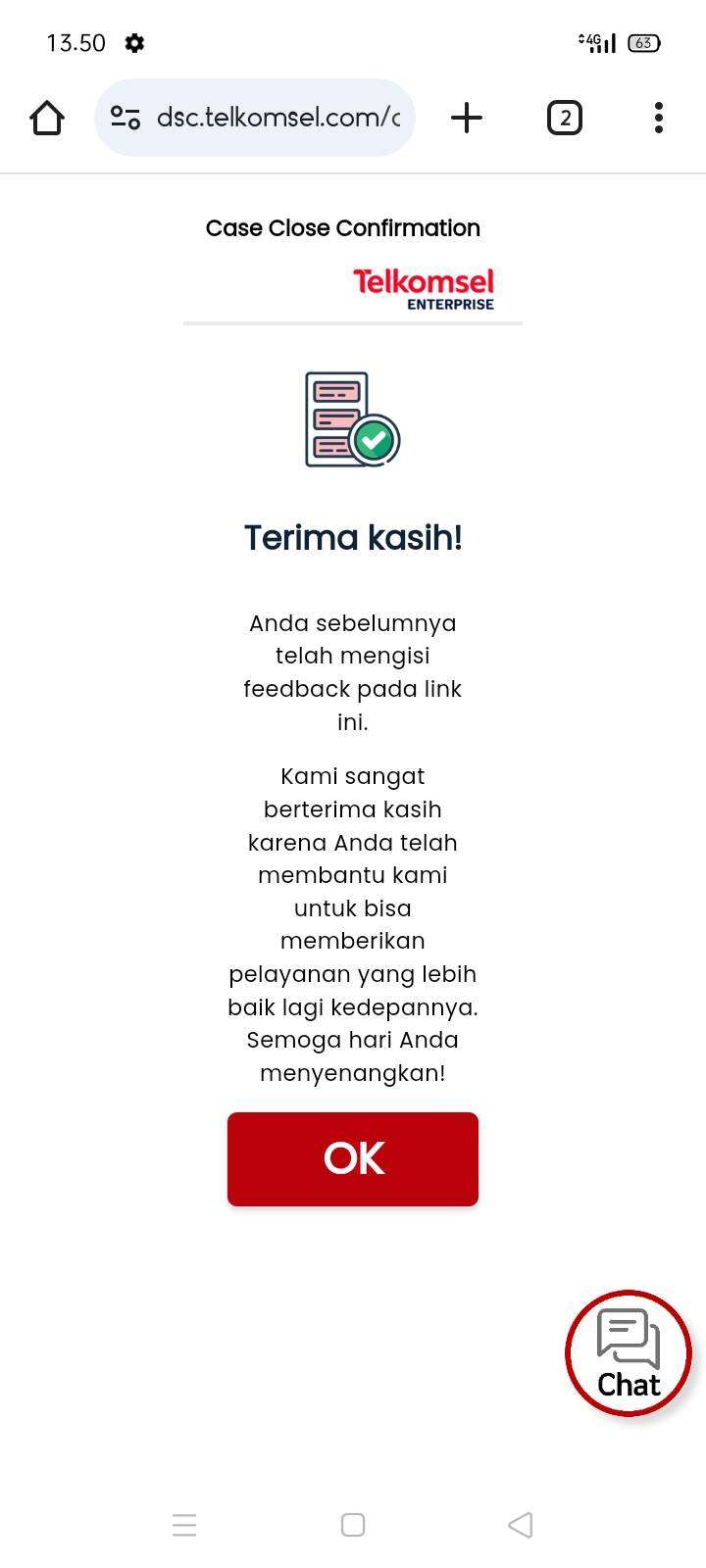 13.50

4G 63

dsc.telkomsel.com/c

2

Case Close Confirmation

Telkomsel
ENTERPRISE

Terima kasih!

Anda sebelumnya telah mengisi feedback pada link ini.

Kami sangat berterima kasih karena Anda telah membantu kami untuk bisa memberikan pelayanan yang lebih baik lagi kedepannya. Semoga hari Anda menyenangkan!

OK

Chat